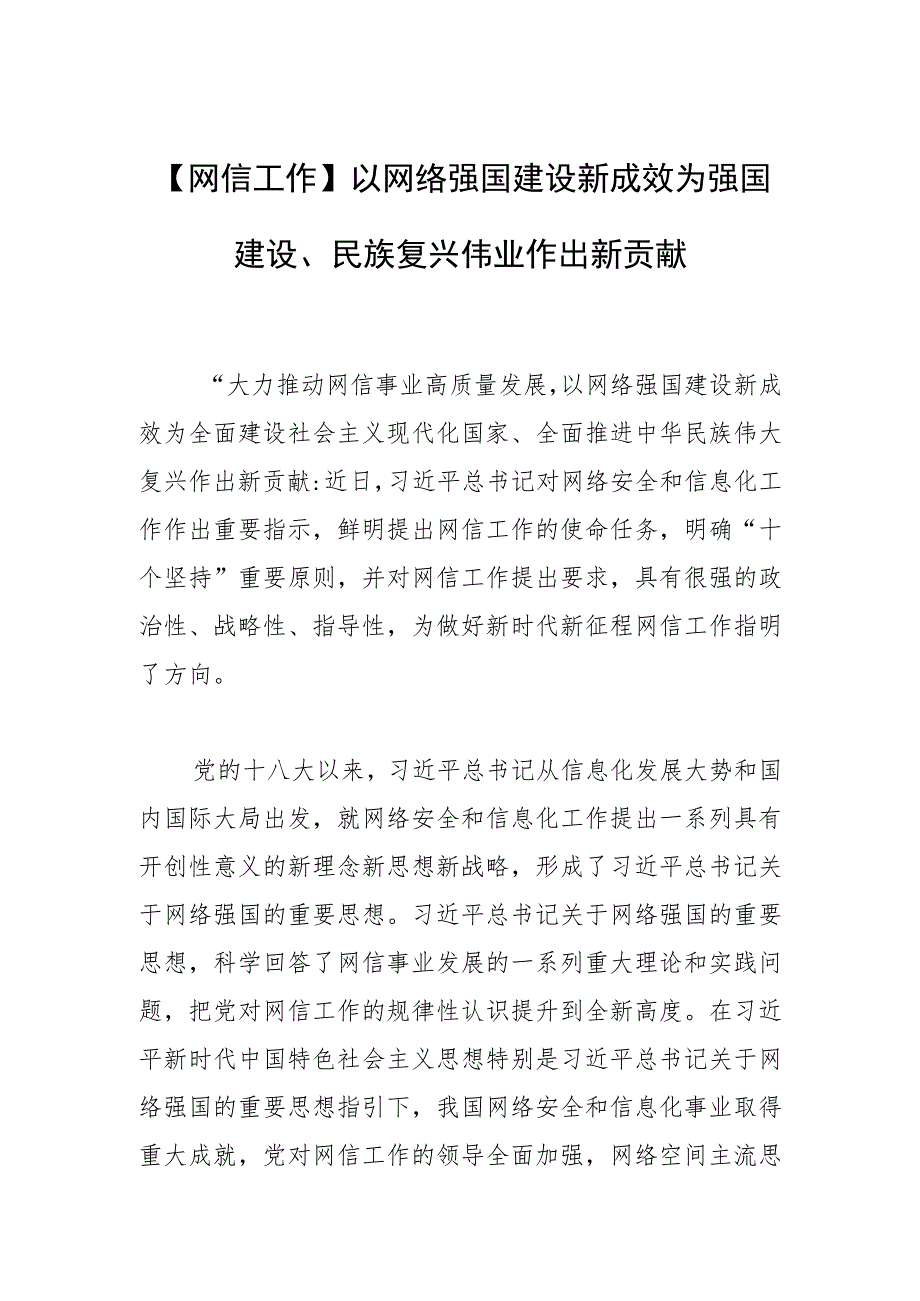 【网信工作】以网络强国建设新成效为强国建设、民族复兴伟业作出新贡献

“大力推动网信事业高质量发展,以网络强国建设新成效为全面建设社会主义现代化国家、全面推进中华民族伟大复兴作出新贡献:近日,习近平总书记对网络安全和信息化工作作出重要指示，鲜明提出网信工作的使命任务，明确“十个坚持”重要原则，并对网信工作提出要求，具有很强的政治性、战略性、指导性，为做好新时代新征程网信工作指明了方向。

党的十八大以来，习近平总书记从信息化发展大势和国内国际大局出发，就网络安全和信息化工作提出一系列具有开创性意义的新理念新思想新战略，形成了习近平总书记关于网络强国的重要思想。习近平总书记关于网络强国的重要思想，科学回答了网信事业发展的一系列重大理论和实践问题，把党对网信工作的规律性认识提升到全新高度。在习近平新时代中国特色社会主义思想特别是习近平总书记关于网络强国的重要思想指引下，我国网络安全和信息化事业取得重大成就，党对网信工作的领导全面加强，网络空间主流思